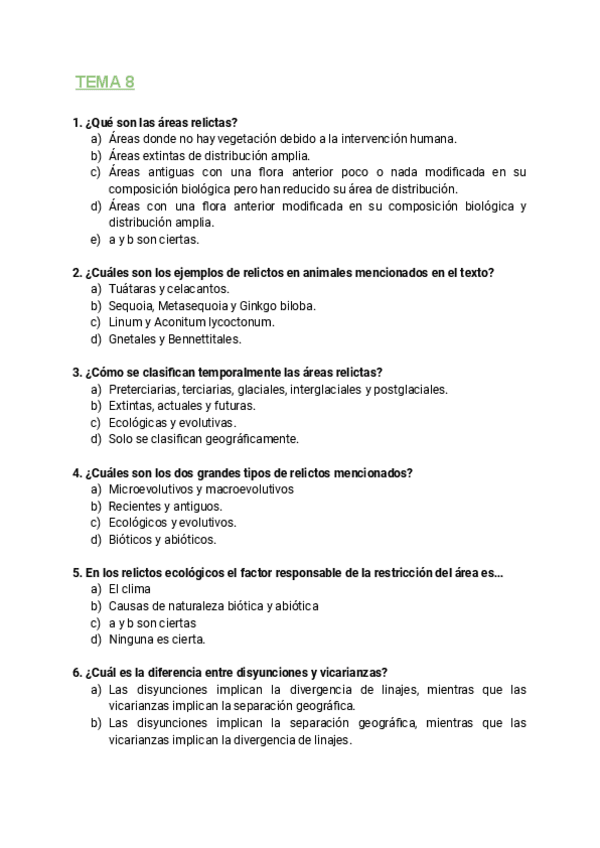 TEMA 8

1. ¿Qué son las áreas relictas?
a) Áreas donde no hay vegetación debido a la intervención humana.
b) Áreas extintas de distribución amplia.
c) Áreas antiguas con una flora anterior poco o nada modificada en su composición biológica pero han reducido su área de distribución.
d) Áreas con una flora anterior modificada en su composición biológica y distribución amplia.
e) a y b son ciertas.

2. ¿Cuáles son los ejemplos de relictos en animales mencionados en el texto?
a) Tuátaras y celacantos.
b) Sequoia, Metasequoia y Ginkgo biloba.
c) Linum y Aconitum lycoctonum.
d) Gnetales y Bennettitales.

3. ¿Cómo se clasifican temporalmente las áreas relictas?
a) Preterciarias, terciarias, glaciales, interglaciales y postglaciales.
b) Extintas, actuales y futuras.
c) Ecológicas y evolutivas.
d) Solo se clasifican geográficamente.

4. ¿Cuáles son los dos grandes tipos de relictos mencionados?
a) Microevolutivos y macroevolutivos
b) Recientes y antiguos.
c) Ecológicos y evolutivos.
d) Bióticos y abióticos.

5. En los relictos ecológicos el factor responsable de la restricción del área es...
a) El clima
b) Causas de naturaleza biótica y abiótica
c) a y b son ciertas
d) Ninguna es cierta.

6. ¿Cuál es la diferencia entre disyunciones y vicarianzas?
a) Las disyunciones implican la divergencia de linajes, mientras que las vicarianzas implican la separación geográfica.
b) Las disyunciones implican la separación geográfica, mientras que las vicarianzas implican la divergencia de linajes.